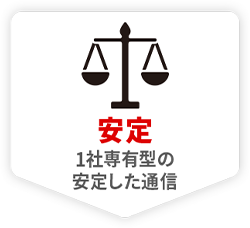 安定

1社専有型の
安定した通信